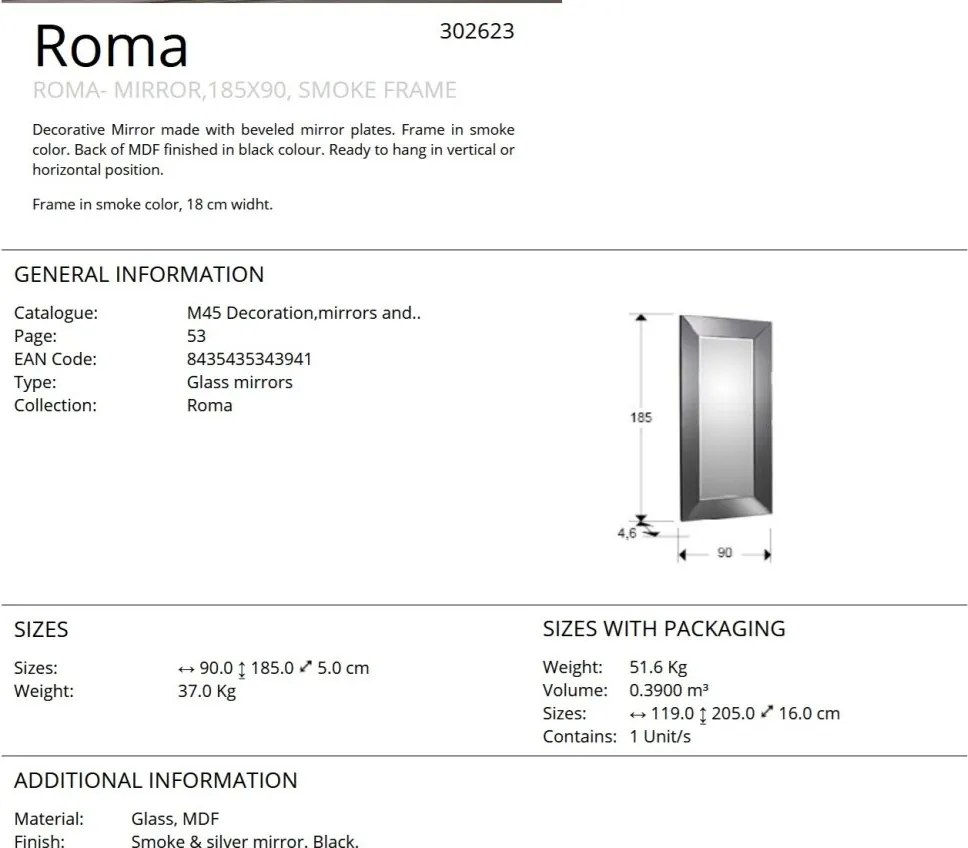 Roma

302623

ROMA- MIRROR,185X90, SMOKE FRAME

Decorative Mirror made with beveled mirror plates. Frame in smoke color. Back of MDF finished in black colour. Ready to hang in vertical or horizontal position.

Frame in smoke color, 18 cm widht.

GENERAL INFORMATION

Catalogue: M45 Decoration,mirrors and..
Page: 53
EAN Code: 8435435343941
Type: Glass mirrors
Collection: Roma

185
4,6
90

SIZES

Sizes: ↔ 90.0 ↕ 185.0 ⤢ 5.0 cm
Weight: 37.0 Kg

SIZES WITH PACKAGING

Weight: 51.6 Kg
Volume: 0.3900 m³
Sizes: ↔ 119.0 ↕ 205.0 ⤢ 16.0 cm
Contains: 1 Unit/s

ADDITIONAL INFORMATION

Material: Glass, MDF
Finish: Smoke & silver mirror. Black.